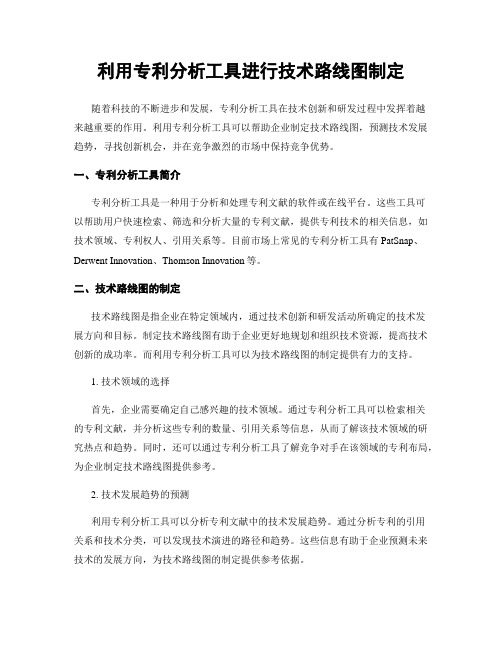 利用专利分析工具进行技术路线图制定

随着科技的不断进步和发展，专利分析工具在技术创新和研发过程中发挥着越来越重要的作用。利用专利分析工具可以帮助企业制定技术路线图，预测技术发展趋势，寻找创新机会，并在竞争激烈的市场中保持竞争优势。

一、专利分析工具简介

专利分析工具是一种用于分析和处理专利文献的软件或在线平台。这些工具可以帮助用户快速检索、筛选和分析大量的专利文献，提供专利技术的相关信息，如技术领域、专利权人、引用关系等。目前市场上常见的专利分析工具有 PatSnap、Derwent Innovation、Thomson Innovation 等。

二、技术路线图的制定

技术路线图是指企业在特定领域内，通过技术创新和研发活动所确定的技术发展方向和目标。制定技术路线图有助于企业更好地规划和组织技术资源，提高技术创新的成功率。而利用专利分析工具可以为技术路线图的制定提供有力的支持。

1. 技术领域的选择

首先，企业需要确定自己感兴趣的技术领域。通过专利分析工具可以检索相关的专利文献，并分析这些专利的数量、引用关系等信息，从而了解该技术领域的研究热点和趋势。同时，还可以通过专利分析工具了解竞争对手在该领域的专利布局，为企业制定技术路线图提供参考。

2. 技术发展趋势的预测

利用专利分析工具可以分析专利文献中的技术发展趋势。通过分析专利的引用关系和技术分类，可以发现技术演进的路径和趋势。这些信息有助于企业预测未来技术的发展方向，为技术路线图的制定提供参考依据。